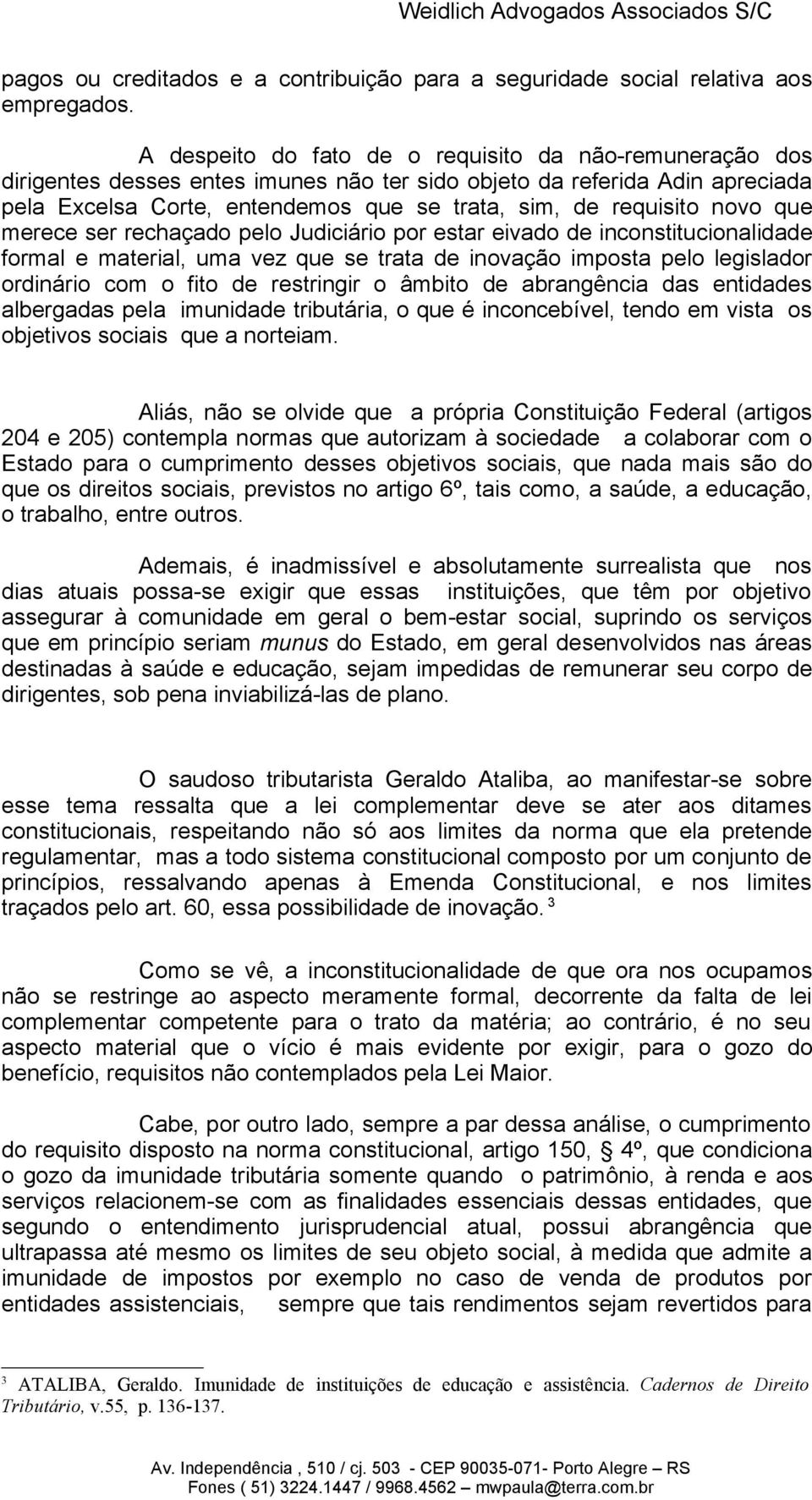 Weidlich Advogados Associados S/C

pagos ou creditados e a contribuição para a seguridade social relativa aos empregados.

A despeito do fato de o requisito da não-remuneração dos dirigentes desses entes imunes não ter sido objeto da referida Adin apreciada pela Excelsa Corte, entendemos que se trata, sim, de requisito novo que merece ser rechaçado pelo Judiciário por estar eivado de inconstitucionalidade formal e material, uma vez que se trata de inovação imposta pelo legislador ordinário com o fito de restringir o âmbito de abrangência das entidades albergadas pela imunidade tributária, o que é inconcebível, tendo em vista os objetivos sociais que a norteiam.

Aliás, não se olvide que a própria Constituição Federal (artigos 204 e 205) contempla normas que autorizam à sociedade a colaborar com o Estado para o cumprimento desses objetivos sociais, que nada mais são do que os direitos sociais, previstos no artigo 6º, tais como, a saúde, a educação, o trabalho, entre outros.

Ademais, é inadmissível e absolutamente surrealista que nos dias atuais possa-se exigir que essas instituições, que têm por objetivo assegurar à comunidade em geral o bem-estar social, suprindo os serviços que em princípio seriam munus do Estado, em geral desenvolvidos nas áreas destinadas à saúde e educação, sejam impedidas de remunerar seu corpo de dirigentes, sob pena inviabilizá-las de plano.

O saudoso tributarista Geraldo Ataliba, ao manifestar-se sobre esse tema ressalta que a lei complementar deve se ater aos ditames constitucionais, respeitando não só aos limites da norma que ela pretende regulamentar, mas a todo sistema constitucional composto por um conjunto de princípios, ressalvando apenas à Emenda Constitucional, e nos limites traçados pelo art. 60, essa possibilidade de inovação. $^3$

Como se vê, a inconstitucionalidade de que ora nos ocupamos não se restringe ao aspecto meramente formal, decorrente da falta de lei complementar competente para o trato da matéria; ao contrário, é no seu aspecto material que o vício é mais evidente por exigir, para o gozo do benefício, requisitos não contemplados pela Lei Maior.

Cabe, por outro lado, sempre a par dessa análise, o cumprimento do requisito disposto na norma constitucional, artigo 150, § 4º, que condiciona o gozo da imunidade tributária somente quando o patrimônio, à renda e aos serviços relacionem-se com as finalidades essenciais dessas entidades, que segundo o entendimento jurisprudencial atual, possui abrangência que ultrapassa até mesmo os limites de seu objeto social, à medida que admite a imunidade de impostos por exemplo no caso de venda de produtos por entidades assistenciais, sempre que tais rendimentos sejam revertidos para

$^3$ ATALIBA, Geraldo. Imunidade de instituições de educação e assistência. Cadernos de Direito Tributário, v.55, p. 136-137.

Av. Independência , 510 / cj. 503 - CEP 90035-071- Porto Alegre – RS
Fones ( 51) 3224.1447 / 9968.4562 – mwpaula@terra.com.br